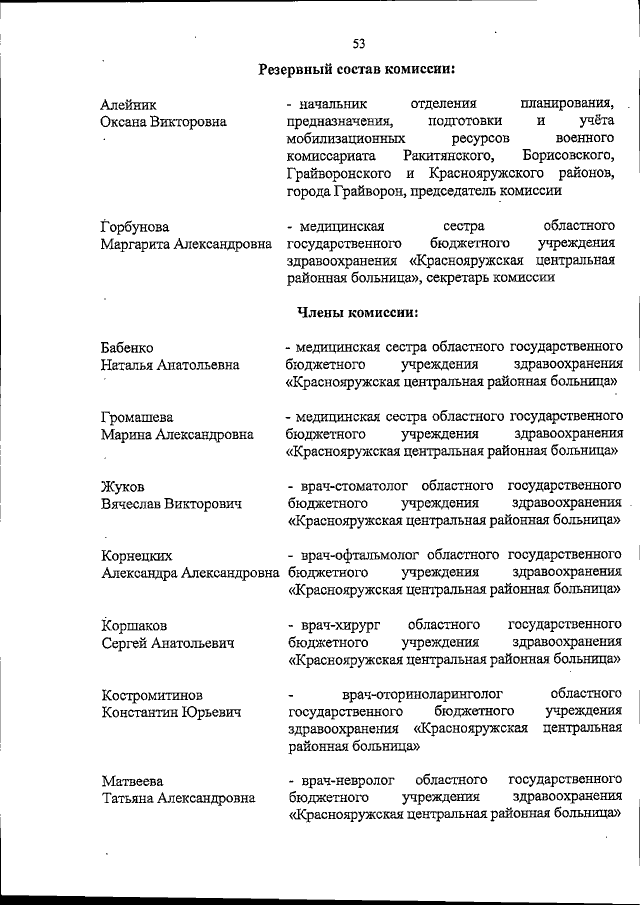 53

Резервный состав комиссии:

Алейник
Оксана Викторовна

- начальник отделения планирования, предназначения, подготовки и учёта мобилизационных ресурсов военного комиссариата Ракитянского, Борисовского, Грайворонского и Краснояружского районов, города Грайворон, председатель комиссии

Горбунова
Маргарита Александровна

- медицинская сестра областного государственного бюджетного учреждения здравоохранения «Краснояружская центральная районная больница», секретарь комиссии

Члены комиссии:

Бабенко
Наталья Анатольевна

- медицинская сестра областного государственного бюджетного учреждения здравоохранения «Краснояружская центральная районная больница»

Громашева
Марина Александровна

- медицинская сестра областного государственного бюджетного учреждения здравоохранения «Краснояружская центральная районная больница»

Жуков
Вячеслав Викторович

- врач-стоматолог областного государственного бюджетного учреждения здравоохранения «Краснояружская центральная районная больница»

Корнецких
Александра Александровна

- врач-офтальмолог областного государственного бюджетного учреждения здравоохранения «Краснояружская центральная районная больница»

Коршаков
Сергей Анатольевич

- врач-хирург областного государственного бюджетного учреждения здравоохранения «Краснояружская центральная районная больница»

Костромитинов
Константин Юрьевич

- врач-оториноларинголог областного государственного бюджетного учреждения здравоохранения «Краснояружская центральная районная больница»

Матвеева
Татьяна Александровна

- врач-невролог областного государственного бюджетного учреждения здравоохранения «Краснояружская центральная районная больница»